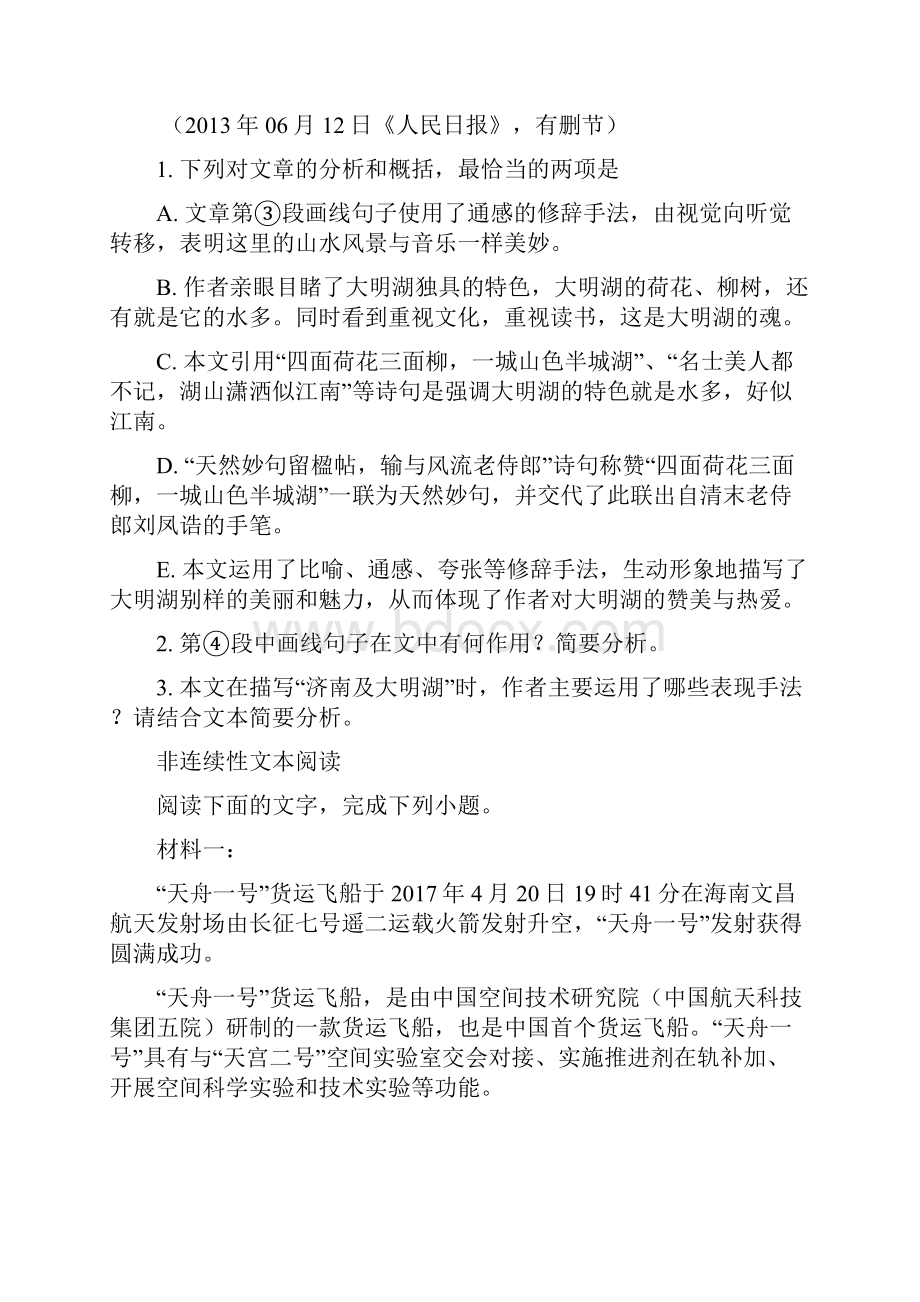 （2013 年 06 月 12 日《人民日报》，有删节）

1. 下列对文章的分析和概括，最恰当的两项是

A. 文章第③段画线句子使用了通感的修辞手法，由视觉向听觉转移，表明这里的山水风景与音乐一样美妙。

B. 作者亲眼目睹了大明湖独具的特色，大明湖的荷花、柳树，还有就是它的水多。同时看到重视文化，重视读书，这是大明湖的魂。

C. 本文引用“四面荷花三面柳，一城山色半城湖”、“名士美人都不记，湖山潇洒似江南”等诗句是强调大明湖的特色就是水多，好似江南。

D. “天然妙句留楹帖，输与风流老侍郎”诗句称赞“四面荷花三面柳，一城山色半城湖”一联为天然妙句，并交代了此联出自清末老侍郎刘凤诰的手笔。

E. 本文运用了比喻、通感、夸张等修辞手法，生动形象地描写了大明湖别样的美丽和魅力，从而体现了作者对大明湖的赞美与热爱。

2. 第④段中画线句子在文中有何作用？简要分析。

3. 本文在描写“济南及大明湖”时，作者主要运用了哪些表现手法？请结合文本简要分析。

非连续性文本阅读

阅读下面的文字，完成下列小题。

材料一：

“天舟一号”货运飞船于 2017 年 4 月 20 日 19 时 41 分在海南文昌航天发射场由长征七号遥二运载火箭发射升空，“天舟一号”发射获得圆满成功。

“天舟一号”货运飞船，是由中国空间技术研究院（中国航天科技集团五院）研制的一款货运飞船，也是中国首个货运飞船。“天舟一号”具有与“天宫二号”空间实验室交会对接、实施推进剂在轨补加、开展空间科学实验和技术实验等功能。